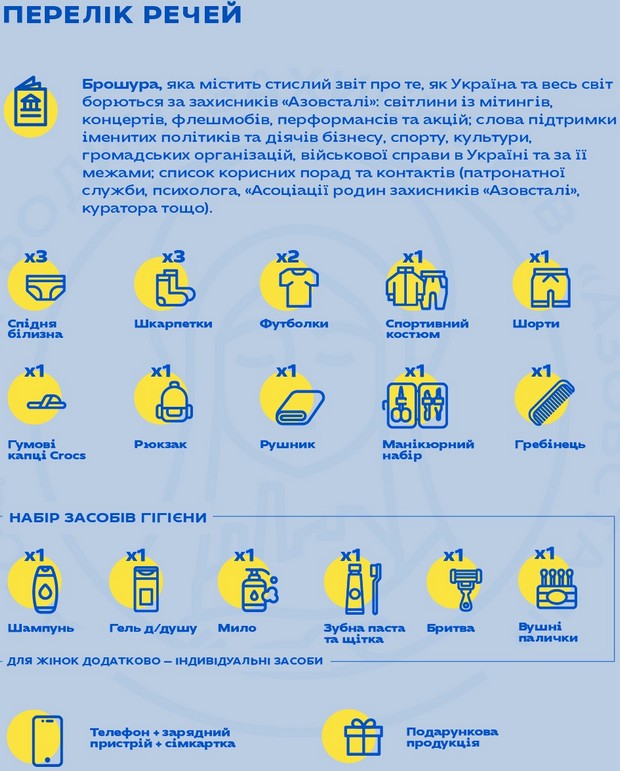 ПЕРЕЛІК РЕЧЕЙ

Брошура, яка містить стислий звіт про те, як Україна та весь світ борються за захисників «Азовсталі»: світлини із мітингів, концертів, флешмобів, перформансів та акцій; слова підтримки іменитих політиків та діячів бізнесу, спорту, культури, громадських організацій, військової справи в Україні та за її межами; список корисних порад та контактів (патронатної служби, психолога, «Асоціації родин захисників «Азовсталі», куратора тощо).

x3
Спідня білизна

x3
Шкарпетки

x2
Футболки

x1
Спортивний костюм

x1
Шорти

x1
Гумові капці Crocs

x1
Рюкзак

x1
Рушник

x1
Манікюрний набір

x1
Гребінець

НАБІР ЗАСОБІВ ГІГІЄНИ

x1
Шампунь

x1
Гель д/душу

x1
Мило

x1
Зубна паста та щітка

x1
Бритва

x1
Вушні палички

ДЛЯ ЖІНОК ДОДАТКОВО – ІНДИВІДУАЛЬНІ ЗАСОБИ

Телефон + зарядний пристрій + сімкартка

Подарункова продукція